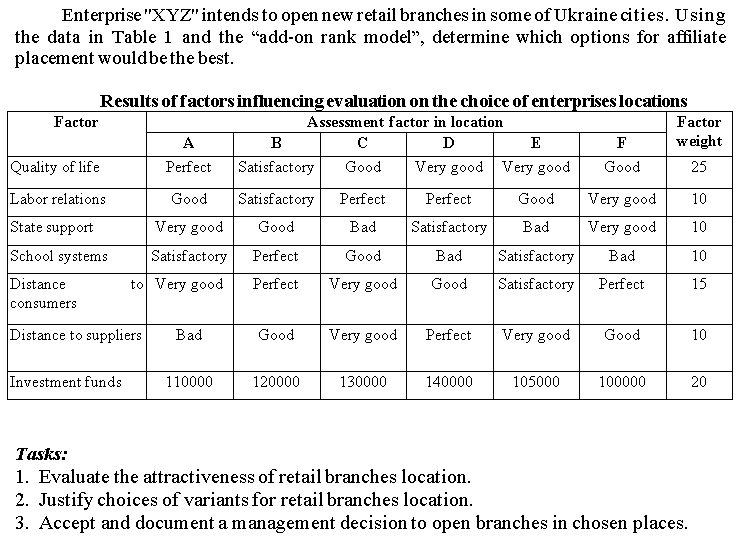 Enterprise "XYZ" intends to open new retail branches in some of Ukraine cities. Using the data in Table 1 and the “add-on rank model”, determine which options for affiliate placement would be the best.

Results of factors influencing evaluation on the choice of enterprises locations

| Factor | Assessment factor in location | | | | | | Factor weight |
|---|---|---|---|---|---|---|---|
| | A | B | C | D | E | F | |
| Quality of life | Perfect | Satisfactory | Good | Very good | Very good | Good | 25 |
| Labor relations | Good | Satisfactory | Perfect | Perfect | Good | Very good | 10 |
| State support | Very good | Good | Bad | Satisfactory | Bad | Very good | 10 |
| School systems | Satisfactory | Perfect | Good | Bad | Satisfactory | Bad | 10 |
| Distance to consumers | Very good | Perfect | Very good | Good | Satisfactory | Perfect | 15 |
| Distance to suppliers | Bad | Good | Very good | Perfect | Very good | Good | 10 |
| Investment funds | 110000 | 120000 | 130000 | 140000 | 105000 | 100000 | 20 |

Tasks:
1. Evaluate the attractiveness of retail branches location.
2. Justify choices of variants for retail branches location.
3. Accept and document a management decision to open branches in chosen places.